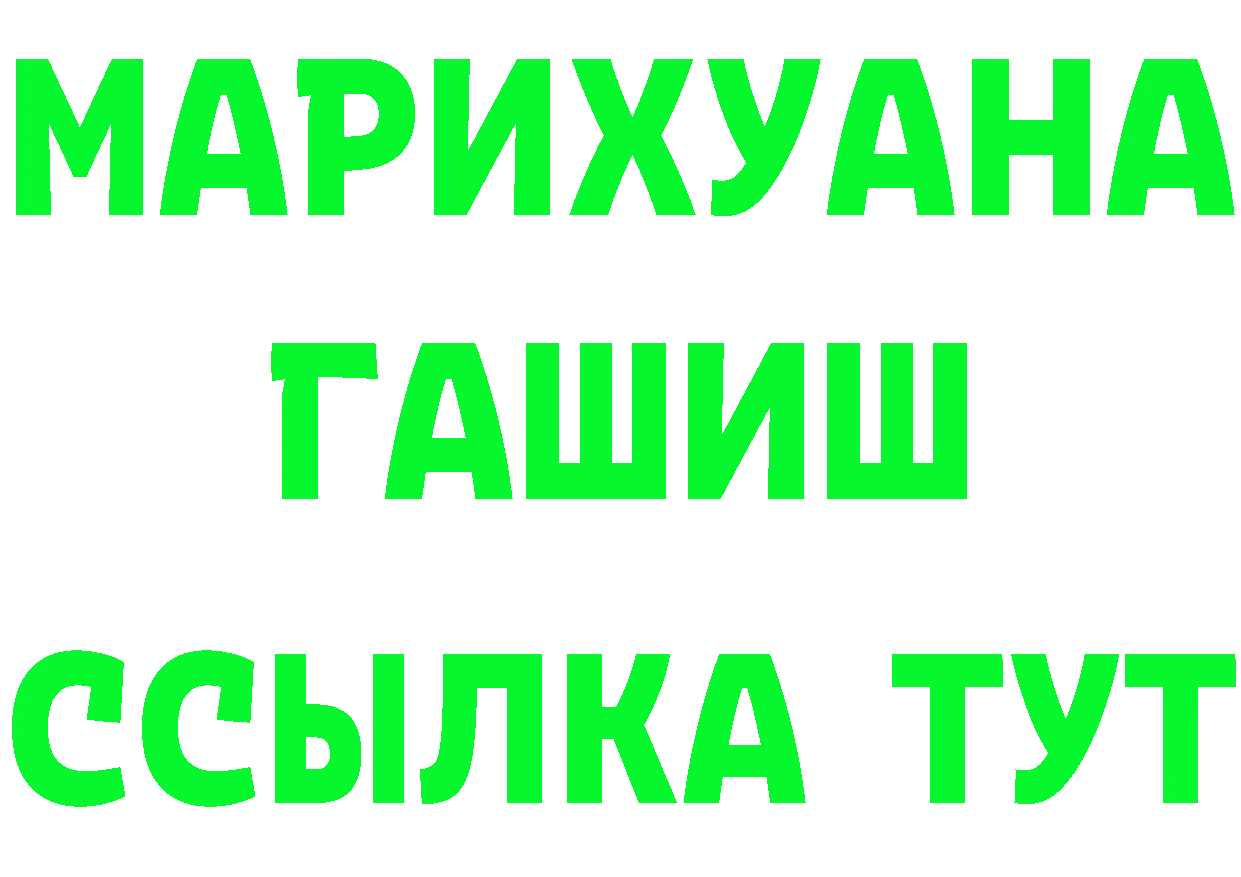 МАРИХУАНА
ГАШИШ
ССЫЛКА ТУТ